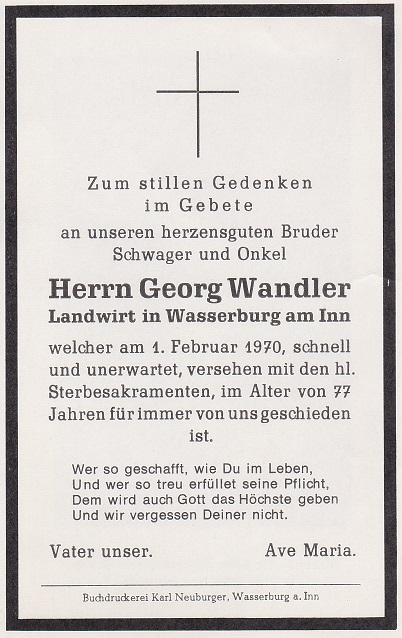 Zum stillen Gedenken
im Gebete
an unseren herzensguten Bruder
Schwager und Onkel

Herrn Georg Wandler
Landwirt in Wasserburg am Inn

welcher am 1. Februar 1970, schnell und unerwartet, versehen mit den hl. Sterbesakramenten, im Alter von 77 Jahren für immer von uns geschieden ist.

Wer so geschafft, wie Du im Leben,
Und wer so treu erfüllet seine Pflicht,
Dem wird auch Gott das Höchste geben
Und wir vergessen Deiner nicht.

Vater unser. Ave Maria.

Buchdruckerei Karl Neuburger, Wasserburg a. Inn